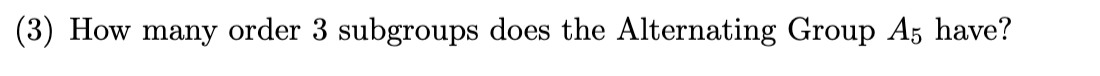 (3) How many order 3 subgroups does the Alternating Group $A_5$ have?